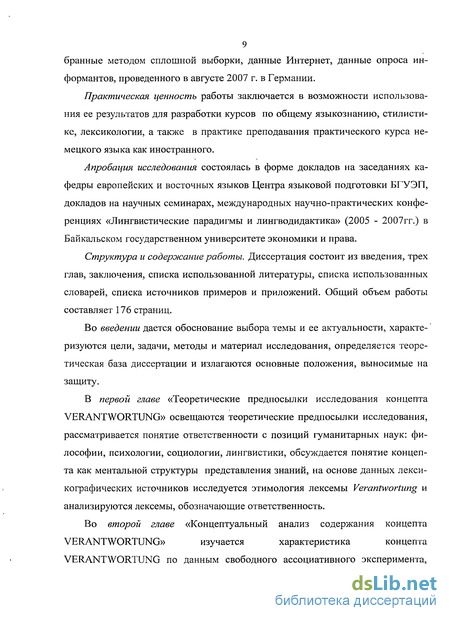 9

бранные методом сплошной выборки, данные Интернет, данные опроса информантов, проведенного в августе 2007 г. в Германии.

Практическая ценность работы заключается в возможности использования ее результатов для разработки курсов по общему языкознанию, стилистике, лексикологии, а также в практике преподавания практического курса немецкого языка как иностранного.

Апробация исследования состоялась в форме докладов на заседаниях кафедры европейских и восточных языков Центра языковой подготовки БГУЭП, докладов на научных семинарах, международных научно-практических конференциях «Лингвистические парадигмы и лингводидактика» (2005 - 2007гг.) в Байкальском государственном университете экономики и права.

Структура и содержание работы. Диссертация состоит из введения, трех глав, заключения, списка использованной литературы, списка использованных словарей, списка источников примеров и приложений. Общий объем работы составляет 176 страниц.

Во введении дается обоснование выбора темы и ее актуальности, характеризуются цели, задачи, методы и материал исследования, определяется теоретическая база диссертации и излагаются основные положения, выносимые на защиту.

В первой главе «Теоретические предпосылки исследования концепта VERANTWORTUNG» освещаются теоретические предпосылки исследования, рассматривается понятие ответственности с позиций гуманитарных наук: философии, психологии, социологии, лингвистики, обсуждается понятие концепта как ментальной структуры представления знаний, на основе данных лексикографических источников исследуется этимология лексемы Verantwortung и анализируются лексемы, обозначающие ответственность.

Во второй главе «Концептуальный анализ содержания концепта VERANTWORTUNG» изучается характеристика концепта VERANTWORTUNG по данным свободного ассоциативного эксперимента,

dsLib.net
библиотека диссертаций